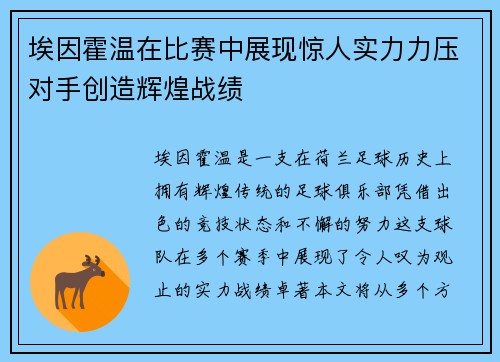 埃因霍温在比赛中展现惊人实力力压对手创造辉煌战绩

埃因霍温是一支在荷兰足球历史上拥有辉煌传统的足球俱乐部凭借出色的竞技状态和不懈的努力这支球队在多个赛季中展现了令人叹为观止的实力战绩卓著本文将从多个方